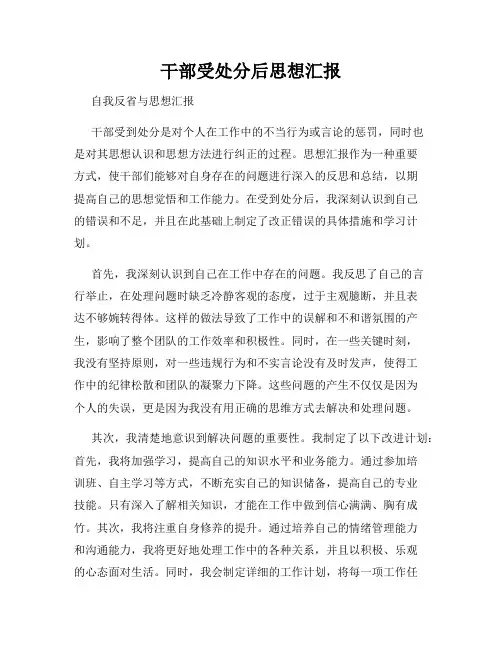 干部受处分后思想汇报

自我反省与思想汇报

干部受到处分是对个人在工作中的不当行为或言论的惩罚，同时也是对其思想认识和思想方法进行纠正的过程。思想汇报作为一种重要方式，使干部们能够对自身存在的问题进行深入的反思和总结，以期提高自己的思想觉悟和工作能力。在受到处分后，我深刻认识到自己的错误和不足，并且在此基础上制定了改正错误的具体措施和学习计划。

首先，我深刻认识到自己在工作中存在的问题。我反思了自己的言行举止，在处理问题时缺乏冷静客观的态度，过于主观臆断，并且表达不够婉转得体。这样的做法导致了工作中的误解和不和谐氛围的产生，影响了整个团队的工作效率和积极性。同时，在一些关键时刻，我没有坚持原则，对一些违规行为和不实言论没有及时发声，使得工作中的纪律松散和团队的凝聚力下降。这些问题的产生不仅仅是因为个人的失误，更是因为我没有用正确的思维方式去解决和处理问题。

其次，我清楚地意识到解决问题的重要性。我制定了以下改进计划：首先，我将加强学习，提高自己的知识水平和业务能力。通过参加培训班、自主学习等方式，不断充实自己的知识储备，提高自己的专业技能。只有深入了解相关知识，才能在工作中做到信心满满、胸有成竹。其次，我将注重自身修养的提升。通过培养自己的情绪管理能力和沟通能力，我将更好地处理工作中的各种关系，并且以积极、乐观的心态面对生活。同时，我会制定详细的工作计划，将每一项工作任